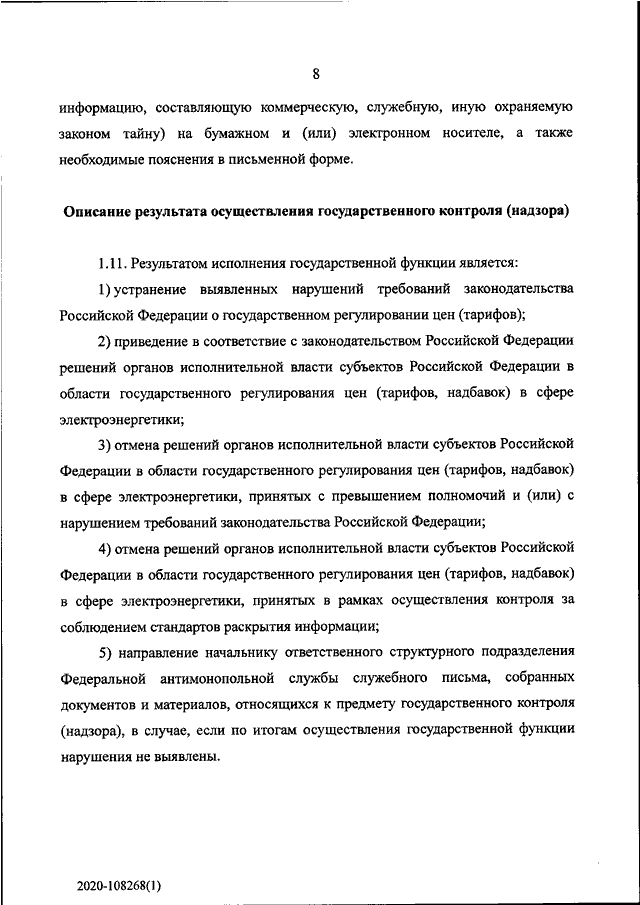 8

информацию, составляющую коммерческую, служебную, иную охраняемую законом тайну) на бумажном и (или) электронном носителе, а также необходимые пояснения в письменной форме.

Описание результата осуществления государственного контроля (надзора)

1.11. Результатом исполнения государственной функции является:

1) устранение выявленных нарушений требований законодательства Российской Федерации о государственном регулировании цен (тарифов);

2) приведение в соответствие с законодательством Российской Федерации решений органов исполнительной власти субъектов Российской Федерации в области государственного регулирования цен (тарифов, надбавок) в сфере электроэнергетики;

3) отмена решений органов исполнительной власти субъектов Российской Федерации в области государственного регулирования цен (тарифов, надбавок) в сфере электроэнергетики, принятых с превышением полномочий и (или) с нарушением требований законодательства Российской Федерации;

4) отмена решений органов исполнительной власти субъектов Российской Федерации в области государственного регулирования цен (тарифов, надбавок) в сфере электроэнергетики, принятых в рамках осуществления контроля за соблюдением стандартов раскрытия информации;

5) направление начальнику ответственного структурного подразделения Федеральной антимонопольной службы служебного письма, собранных документов и материалов, относящихся к предмету государственного контроля (надзора), в случае, если по итогам осуществления государственной функции нарушения не выявлены.

2020-108268(1)